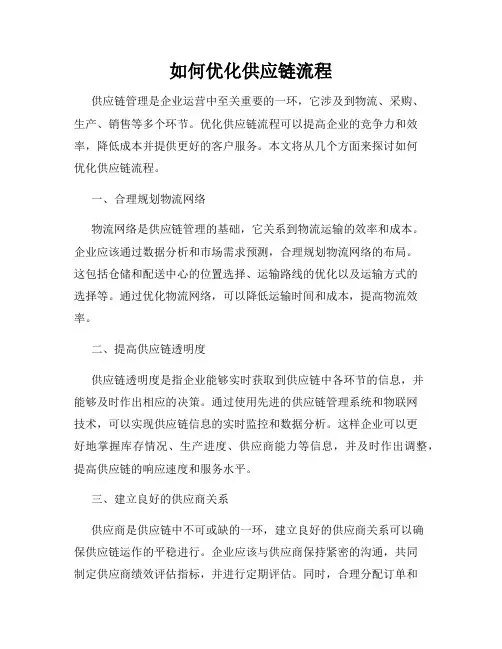 如何优化供应链流程

供应链管理是企业运营中至关重要的一环，它涉及到物流、采购、生产、销售等多个环节。优化供应链流程可以提高企业的竞争力和效率，降低成本并提供更好的客户服务。本文将从几个方面来探讨如何优化供应链流程。

一、合理规划物流网络

物流网络是供应链管理的基础，它关系到物流运输的效率和成本。企业应该通过数据分析和市场需求预测，合理规划物流网络的布局。这包括仓储和配送中心的位置选择、运输路线的优化以及运输方式的选择等。通过优化物流网络，可以降低运输时间和成本，提高物流效率。

二、提高供应链透明度

供应链透明度是指企业能够实时获取到供应链中各环节的信息，并能够及时作出相应的决策。通过使用先进的供应链管理系统和物联网技术，可以实现供应链信息的实时监控和数据分析。这样企业可以更好地掌握库存情况、生产进度、供应商能力等信息，并及时作出调整，提高供应链的响应速度和服务水平。

三、建立良好的供应商关系

供应商是供应链中不可或缺的一环，建立良好的供应商关系可以确保供应链运作的平稳进行。企业应该与供应商保持紧密的沟通，共同制定供应商绩效评估指标，并进行定期评估。同时，合理分配订单和